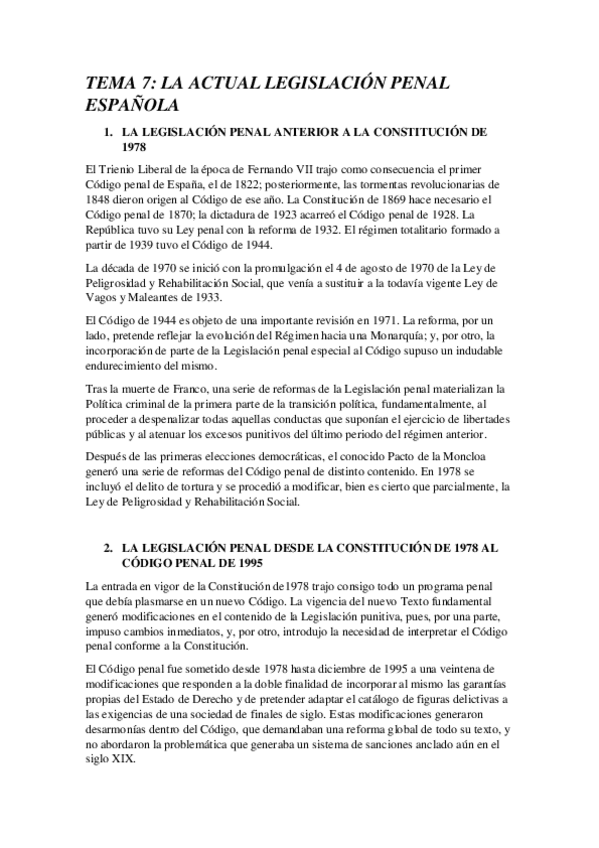 TEMA 7: LA ACTUAL LEGISLACIÓN PENAL ESPAÑOLA

1. LA LEGISLACIÓN PENAL ANTERIOR A LA CONSTITUCIÓN DE 1978

El Trienio Liberal de la época de Fernando VII trajo como consecuencia el primer Código penal de España, el de 1822; posteriormente, las tormentas revolucionarias de 1848 dieron origen al Código de ese año. La Constitución de 1869 hace necesario el Código penal de 1870; la dictadura de 1923 acarreó el Código penal de 1928. La República tuvo su Ley penal con la reforma de 1932. El régimen totalitario formado a partir de 1939 tuvo el Código de 1944.

La década de 1970 se inició con la promulgación el 4 de agosto de 1970 de la Ley de Peligrosidad y Rehabilitación Social, que venía a sustituir a la todavía vigente Ley de Vagos y Maleantes de 1933.

El Código de 1944 es objeto de una importante revisión en 1971. La reforma, por un lado, pretende reflejar la evolución del Régimen hacia una Monarquía; y, por otro, la incorporación de parte de la Legislación penal especial al Código supuso un indudable endurecimiento del mismo.

Tras la muerte de Franco, una serie de reformas de la Legislación penal materializan la Política criminal de la primera parte de la transición política, fundamentalmente, al proceder a despenalizar todas aquellas conductas que suponían el ejercicio de libertades públicas y al atenuar los excesos punitivos del último periodo del régimen anterior.

Después de las primeras elecciones democráticas, el conocido Pacto de la Moncloa generó una serie de reformas del Código penal de distinto contenido. En 1978 se incluyó el delito de tortura y se procedió a modificar, bien es cierto que parcialmente, la Ley de Peligrosidad y Rehabilitación Social.

2. LA LEGISLACIÓN PENAL DESDE LA CONSTITUCIÓN DE 1978 AL CÓDIGO PENAL DE 1995

La entrada en vigor de la Constitución de 1978 trajo consigo todo un programa penal que debía plasmarse en un nuevo Código. La vigencia del nuevo Texto fundamental generó modificaciones en el contenido de la Legislación punitiva, pues, por una parte, impuso cambios inmediatos, y, por otro, introdujo la necesidad de interpretar el Código penal conforme a la Constitución.

El Código penal fue sometido desde 1978 hasta diciembre de 1995 a una veintena de modificaciones que responden a la doble finalidad de incorporar al mismo las garantías propias del Estado de Derecho y de pretender adaptar el catálogo de figuras delictivas a las exigencias de una sociedad de finales de siglo. Estas modificaciones generaron desarmonías dentro del Código, que demandaban una reforma global de todo su texto, y no abordaron la problemática que generaba un sistema de sanciones anclado aún en el siglo XIX.